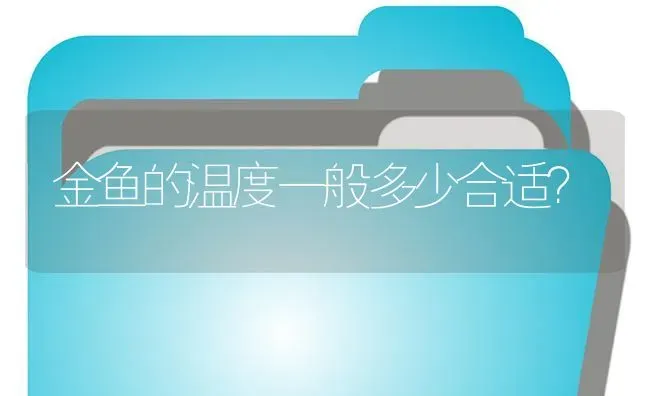 金鱼的温度一般多少合适?